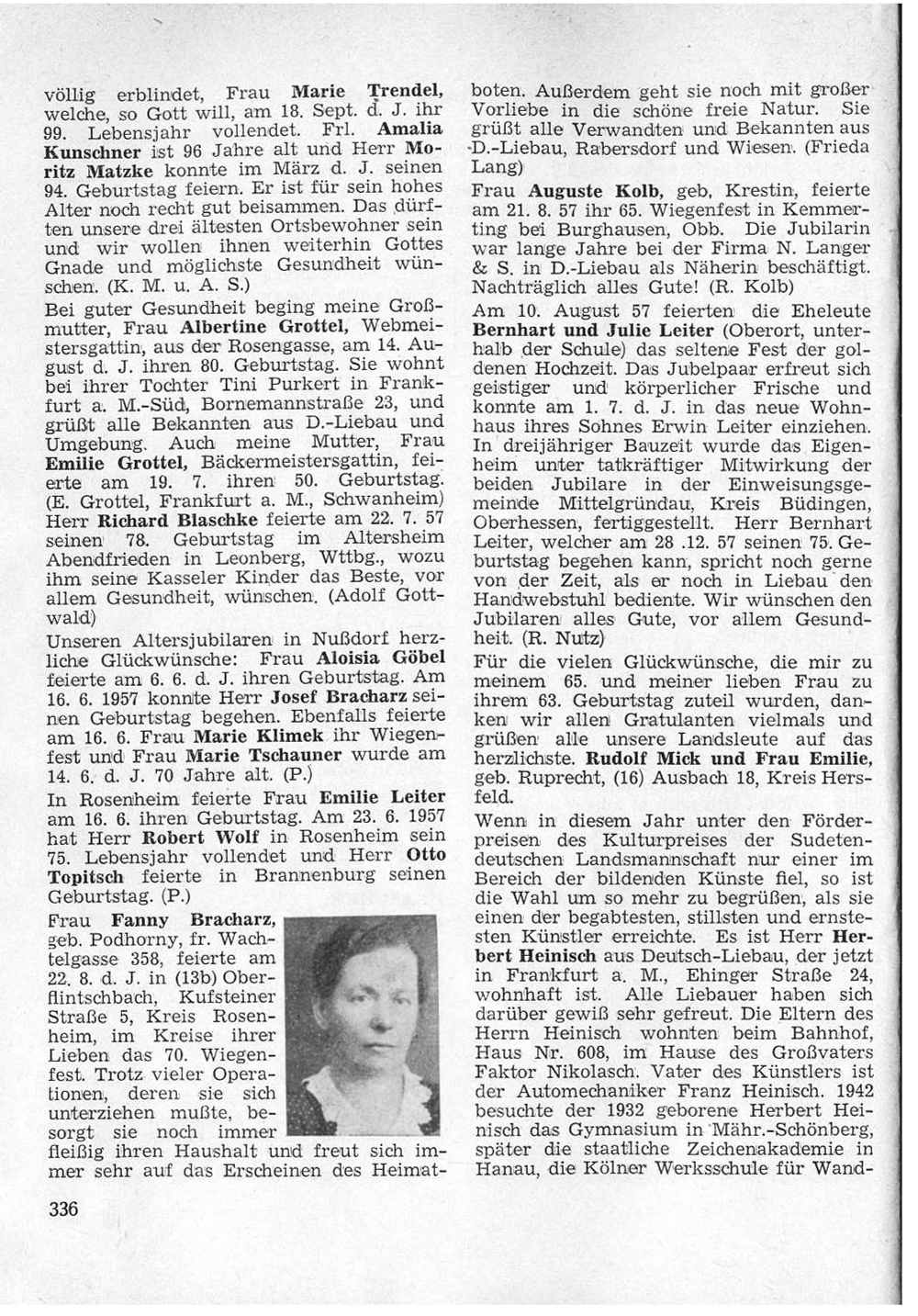 völlig erblindet, Frau Marie Trendel, welche, so Gott will, am 18. Sept. d. J. ihr 99. Lebensjahr vollendet. Frl. Amalia Kunschner ist 96 Jahre alt und Herr Moritz Matzke konnte im März d. J. seinen 94. Geburtstag feiern. Er ist für sein hohes Alter noch recht gut beisammen. Das dürften unsere drei ältesten Ortsbewohner sein und wir wollen ihnen weiterhin Gottes Gnade und möglichste Gesundheit wünschen. (K. M. u. A. S.)

Bei guter Gesundheit beging meine Großmutter, Frau Albertine Grottel, Webmeistersgattin, aus der Rosengasse, am 14. August d. J. ihren 80. Geburtstag. Sie wohnt bei ihrer Tochter Tini Purkert in Frankfurt a. M.-Süd, Bornemannstraße 23, und grüßt alle Bekannten aus D.-Liebau und Umgebung. Auch meine Mutter, Frau Emilie Grottel, Bäckermeistersgattin, feierte am 19. 7. ihren 50. Geburtstag. (E. Grottel, Frankfurt a. M., Schwanheim)

Herr Richard Blaschke feierte am 22. 7. 57 seinen 78. Geburtstag im Altersheim Abendfrieden in Leonberg, Wttbg., wozu ihm seine Kasseler Kinder das Beste, vor allem Gesundheit, wünschen. (Adolf Gottwald)

Unseren Altersjubilaren in Nußdorf herzliche Glückwünsche: Frau Aloisia Göbel feierte am 6. 6. d. J. ihren Geburtstag. Am 16. 6. 1957 konnte Herr Josef Bracharz seinen Geburtstag begehen. Ebenfalls feierte am 16. 6. Frau Marie Klimek ihr Wiegenfest und Frau Marie Tschauner wurde am 14. 6. d. J. 70 Jahre alt. (P.)

In Rosenheim feierte Frau Emilie Leiter am 16. 6. ihren Geburtstag. Am 23. 6. 1957 hat Herr Robert Wolf in Rosenheim sein 75. Lebensjahr vollendet und Herr Otto Topitsch feierte in Brannenburg seinen Geburtstag. (P.)

Frau Fanny Bracharz, geb. Podhorny, fr. Wachtelgasse 358, feierte am 22. 8. d. J. in (13b) Oberflintschbach, Kufsteiner Straße 5, Kreis Rosenheim, im Kreise ihrer Lieben das 70. Wiegenfest. Trotz vieler Operationen, deren sie sich unterziehen mußte, besorgt sie noch immer fleißig ihren Haushalt und freut sich immer sehr auf das Erscheinen des Heimatboten. Außerdem geht sie noch mit großer Vorliebe in die schöne freie Natur. Sie grüßt alle Verwandten und Bekannten aus D.-Liebau, Rabersdorf und Wiesen. (Frieda Lang)

Frau Auguste Kolb, geb. Krestin, feierte am 21. 8. 57 ihr 65. Wiegenfest in Kemmerting bei Burghausen, Obb. Die Jubilarin war lange Jahre bei der Firma N. Langer & S. in D.-Liebau als Näherin beschäftigt. Nachträglich alles Gute! (R. Kolb)

Am 10. August 57 feierten die Eheleute Bernhart und Julie Leiter (Oberort, unterhalb der Schule) das seltene Fest der goldenen Hochzeit. Das Jubelpaar erfreut sich geistiger und körperlicher Frische und konnte am 1. 7. d. J. in das neue Wohnhaus ihres Sohnes Erwin Leiter einziehen. In dreijähriger Bauzeit wurde das Eigenheim unter tatkräftiger Mitwirkung der beiden Jubilare in der Einweisungsgemeinde Mittelgründau, Kreis Büdingen, Oberhessen, fertiggestellt. Herr Bernhart Leiter, welcher am 28 .12. 57 seinen 75. Geburtstag begehen kann, spricht noch gerne von der Zeit, als er noch in Liebau den Handwebstuhl bediente. Wir wünschen den Jubilaren alles Gute, vor allem Gesundheit. (R. Nutz)

Für die vielen Glückwünsche, die mir zu meinem 65. und meiner lieben Frau zu ihrem 63. Geburtstag zuteil wurden, danken wir allen Gratulanten vielmals und grüßen alle unsere Landsleute auf das herzlichste. Rudolf Mick und Frau Emilie, geb. Ruprecht, (16) Ausbach 18, Kreis Hersfeld.

Wenn in diesem Jahr unter den Förderpreisen des Kulturpreises der Sudetendeutschen Landsmannschaft nur einer im Bereich der bildenden Künste fiel, so ist die Wahl um so mehr zu begrüßen, als sie einen der begabtesten, stillsten und ernstesten Künstler erreichte. Es ist Herr Herbert Heinisch aus Deutsch-Liebau, der jetzt in Frankfurt a. M., Ehinger Straße 24, wohnhaft ist. Alle Liebauer haben sich darüber gewiß sehr gefreut. Die Eltern des Herrn Heinisch wohnten beim Bahnhof, Haus Nr. 608, im Hause des Großvaters Faktor Nikolasch. Vater des Künstlers ist der Automechaniker Franz Heinisch. 1942 besuchte der 1932 geborene Herbert Heinisch das Gymnasium in Mähr.-Schönberg, später die staatliche Zeichenakademie in Hanau, die Kölner Werksschule für Wand-

336